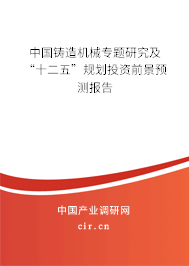 中国铸造机械专题研究及“十二五”规划投资前景预测报告

中国产业调研网

cir.cn